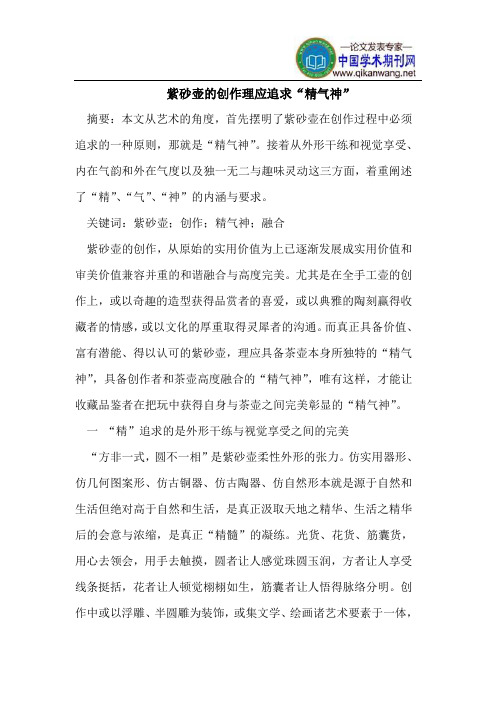 —论文发表专家—
中国学术期刊网
www.qikanwang.net

紫砂壶的创作理应追求“精气神”

摘要：本文从艺术的角度，首先摆明了紫砂壶在创作过程中必须追求的一种原则，那就是“精气神”。接着从外形干练和视觉享受、内在气韵和外在气度以及独一无二与趣味灵动这三方面，着重阐述了“精”、“气”、“神”的内涵与要求。

关键词：紫砂壶；创作；精气神；融合

紫砂壶的创作，从原始的实用价值为上已逐渐发展成实用价值和审美价值兼容并重的和谐融合与高度完美。尤其是在全手工壶的创作上，或以奇趣的造型获得品赏者的喜爱，或以典雅的陶刻赢得收藏者的情感，或以文化的厚重取得灵犀者的沟通。而真正具备价值、富有潜能、得以认可的紫砂壶，理应具备茶壶本身所独特的“精气神”，具备创作者和茶壶高度融合的“精气神”，唯有这样，才能让收藏品鉴者在把玩中获得自身与茶壶之间完美彰显的“精气神”。

一 “精”追求的是外形干练与视觉享受之间的完美

“方非一式，圆不一相”是紫砂壶柔性外形的张力。仿实用器形、仿几何图案形、仿古铜器、仿古陶器、仿自然形本就是源于自然和生活但绝对高于自然和生活，是真正汲取天地之精华、生活之精华后的会意与浓缩，是真正“精髓”的凝练。光货、花货、筋囊货，用心去领会，用手去触摸，圆者让人感觉珠圆玉润，方者让人享受线条挺括，花者让人顿觉栩栩如生，筋囊者让人悟得脉络分明。创作中或以浮雕、半圆雕为装饰，或集文学、绘画诸艺术要素于一体，